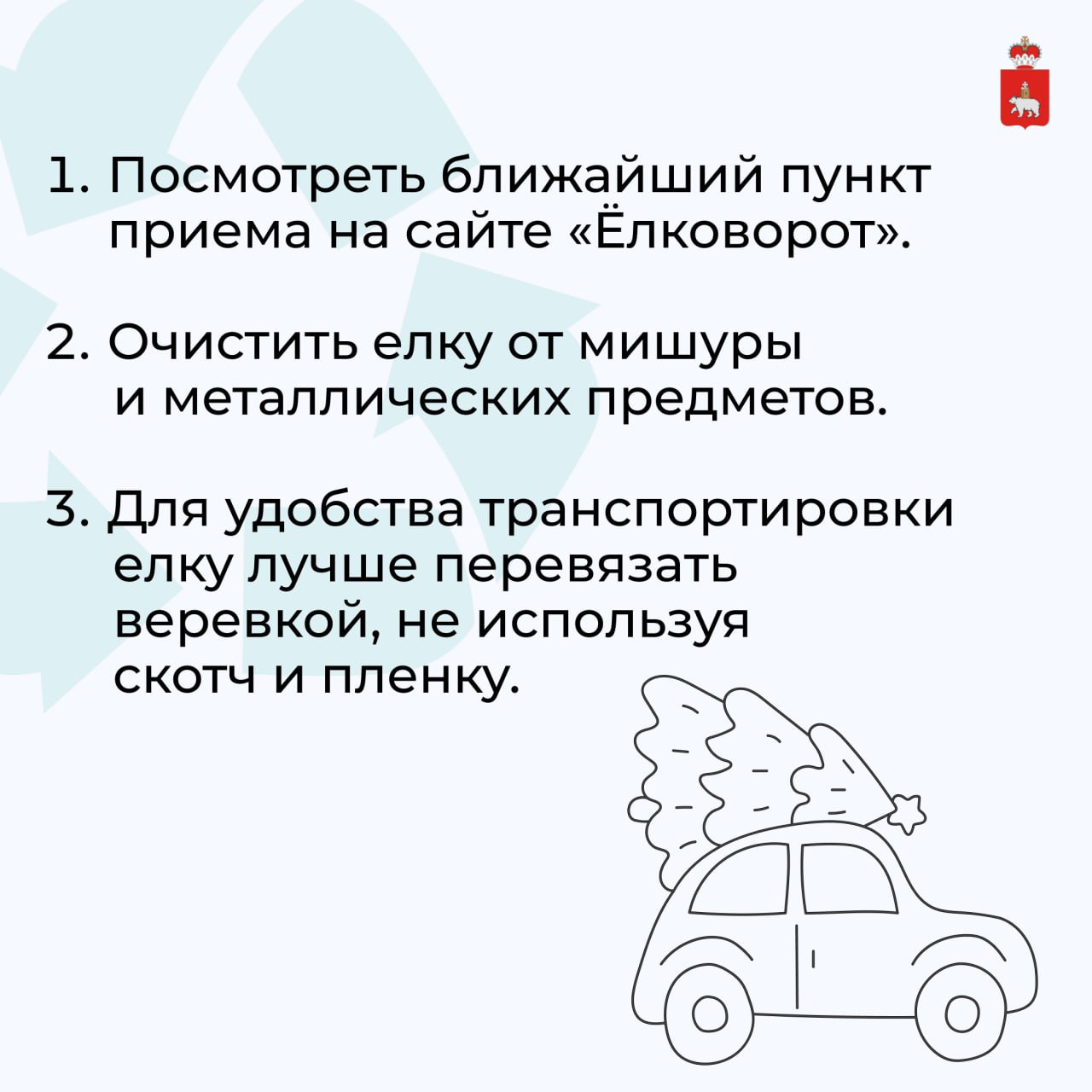 1. Посмотреть ближайший пункт приема на сайте «Ёлковорот».

2. Очистить елку от мишуры и металлических предметов.

3. Для удобства транспортировки елку лучше перевязать веревкой, не используя скотч и пленку.